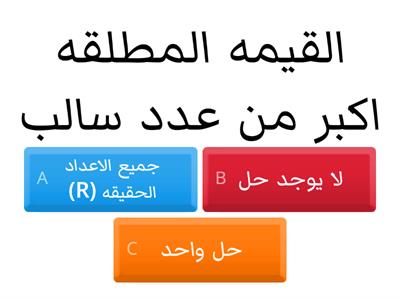 القيمه المطلقه
اكبر من عدد سالب

A جميع الاعداد الحقيقه (R)

B لا يوجد حل

C حل واحد